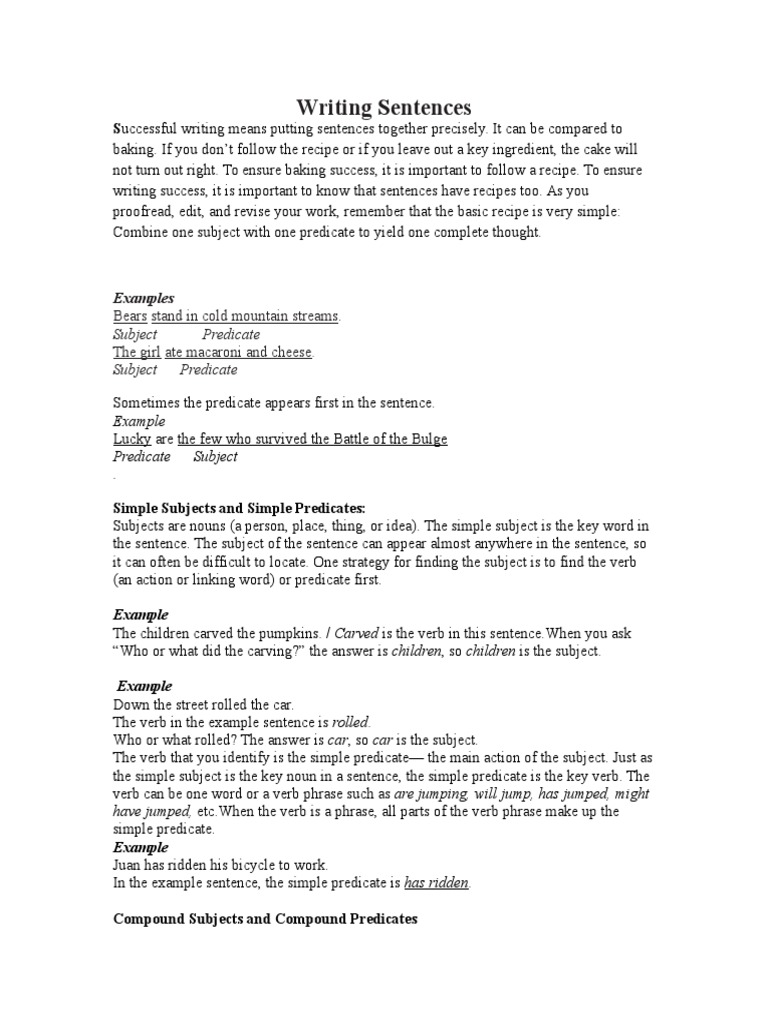 Writing Sentences

Successful writing means putting sentences together precisely. It can be compared to baking. If you don't follow the recipe or if you leave out a key ingredient, the cake will not turn out right. To ensure baking success, it is important to follow a recipe. To ensure writing success, it is important to know that sentences have recipes too. As you proofread, edit, and revise your work, remember that the basic recipe is very simple: Combine one subject with one predicate to yield one complete thought.

Examples
Bears stand in cold mountain streams.
Subject Predicate
The girl ate macaroni and cheese.
Subject Predicate

Sometimes the predicate appears first in the sentence.
Example
Lucky are the few who survived the Battle of the Bulge
Predicate Subject
.

Simple Subjects and Simple Predicates:
Subjects are nouns (a person, place, thing, or idea). The simple subject is the key word in the sentence. The subject of the sentence can appear almost anywhere in the sentence, so it can often be difficult to locate. One strategy for finding the subject is to find the verb (an action or linking word) or predicate first.

Example
The children carved the pumpkins. / Carved is the verb in this sentence.When you ask "Who or what did the carving?" the answer is children, so children is the subject.

Example
Down the street rolled the car.
The verb in the example sentence is rolled.
Who or what rolled? The answer is car, so car is the subject.
The verb that you identify is the simple predicate— the main action of the subject. Just as the simple subject is the key noun in a sentence, the simple predicate is the key verb. The verb can be one word or a verb phrase such as are jumping, will jump, has jumped, might have jumped, etc.When the verb is a phrase, all parts of the verb phrase make up the simple predicate.
Example
Juan has ridden his bicycle to work.
In the example sentence, the simple predicate is has ridden.

Compound Subjects and Compound Predicates